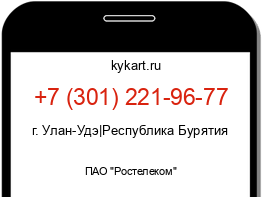 kykart.ru

+7 (301) 221-96-77

г. Улан-Удэ|Республика Бурятия

ПАО "Ростелеком"